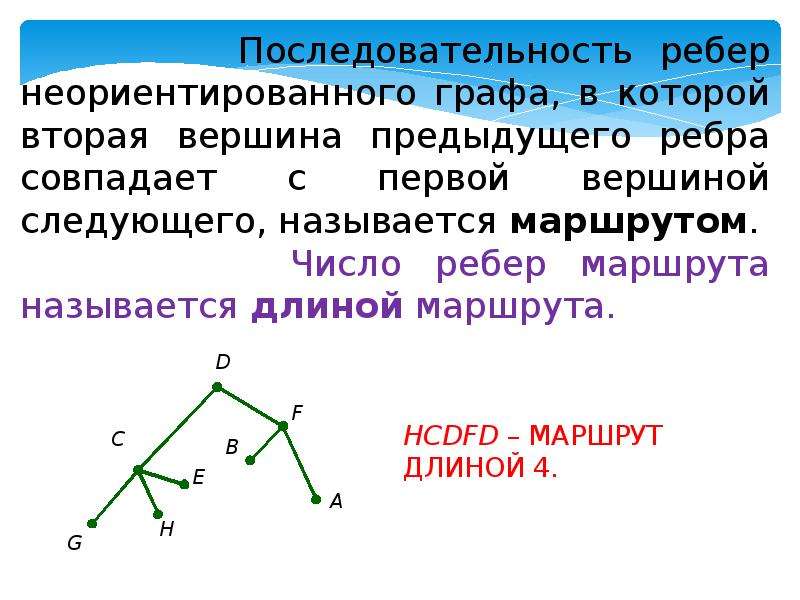 Последовательность ребер неориентированного графа, в которой вторая вершина предыдущего ребра совпадает с первой вершиной следующего, называется маршрутом.

Число ребер маршрута называется длиной маршрута.

D

F

C

B

E

A

H

G

HCDFD – МАРШРУТ ДЛИНОЙ 4.